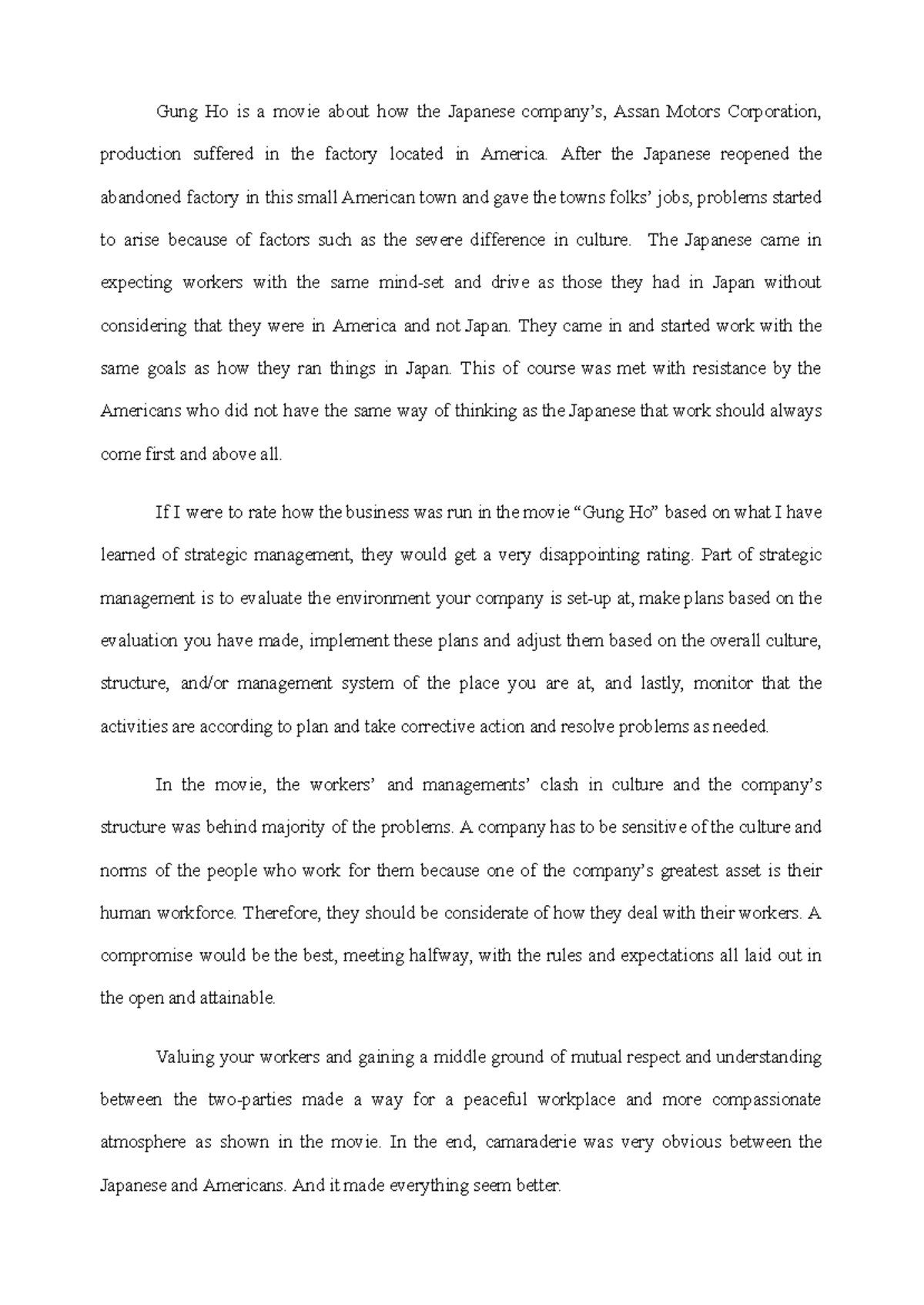 Gung Ho is a movie about how the Japanese company's, Assan Motors Corporation, production suffered in the factory located in America. After the Japanese reopened the abandoned factory in this small American town and gave the towns folks' jobs, problems started to arise because of factors such as the severe difference in culture. The Japanese came in expecting workers with the same mind-set and drive as those they had in Japan without considering that they were in America and not Japan. They came in and started work with the same goals as how they ran things in Japan. This of course was met with resistance by the Americans who did not have the same way of thinking as the Japanese that work should always come first and above all.

If I were to rate how the business was run in the movie "Gung Ho" based on what I have learned of strategic management, they would get a very disappointing rating. Part of strategic management is to evaluate the environment your company is set-up at, make plans based on the evaluation you have made, implement these plans and adjust them based on the overall culture, structure, and/or management system of the place you are at, and lastly, monitor that the activities are according to plan and take corrective action and resolve problems as needed.

In the movie, the workers' and managements' clash in culture and the company's structure was behind majority of the problems. A company has to be sensitive of the culture and norms of the people who work for them because one of the company's greatest asset is their human workforce. Therefore, they should be considerate of how they deal with their workers. A compromise would be the best, meeting halfway, with the rules and expectations all laid out in the open and attainable.

Valuing your workers and gaining a middle ground of mutual respect and understanding between the two-parties made a way for a peaceful workplace and more compassionate atmosphere as shown in the movie. In the end, camaraderie was very obvious between the Japanese and Americans. And it made everything seem better.